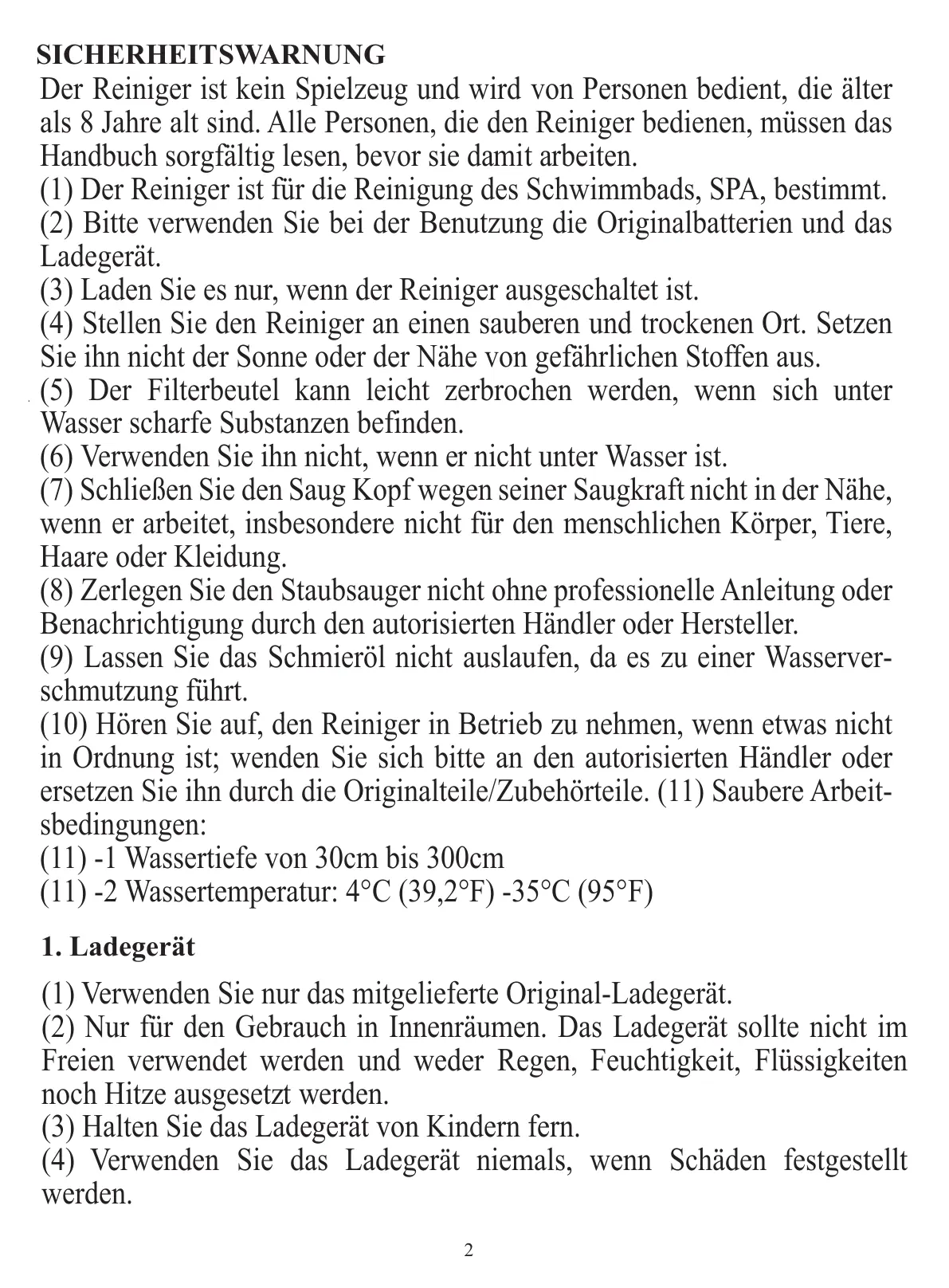 SICHERHEITSWARNUNG
Der Reiniger ist kein Spielzeug und wird von Personen bedient, die älter als 8 Jahre alt sind. Alle Personen, die den Reiniger bedienen, müssen das Handbuch sorgfältig lesen, bevor sie damit arbeiten.
(1) Der Reiniger ist für die Reinigung des Schwimmbads, SPA, bestimmt.
(2) Bitte verwenden Sie bei der Benutzung die Originalbatterien und das Ladegerät.
(3) Laden Sie es nur, wenn der Reiniger ausgeschaltet ist.
(4) Stellen Sie den Reiniger an einen sauberen und trockenen Ort. Setzen Sie ihn nicht der Sonne oder der Nähe von gefährlichen Stoffen aus.
(5) Der Filterbeutel kann leicht zerbrochen werden, wenn sich unter Wasser scharfe Substanzen befinden.
(6) Verwenden Sie ihn nicht, wenn er nicht unter Wasser ist.
(7) Schließen Sie den Saug Kopf wegen seiner Saugkraft nicht in der Nähe, wenn er arbeitet, insbesondere nicht für den menschlichen Körper, Tiere, Haare oder Kleidung.
(8) Zerlegen Sie den Staubsauger nicht ohne professionelle Anleitung oder Benachrichtigung durch den autorisierten Händler oder Hersteller.
(9) Lassen Sie das Schmieröl nicht auslaufen, da es zu einer Wasserverschmutzung führt.
(10) Hören Sie auf, den Reiniger in Betrieb zu nehmen, wenn etwas nicht in Ordnung ist; wenden Sie sich bitte an den autorisierten Händler oder ersetzen Sie ihn durch die Originalteile/Zubehörteile. (11) Saubere Arbeitsbedingungen:
(11) -1 Wassertiefe von 30cm bis 300cm
(11) -2 Wassertemperatur: 4°C (39,2°F) -35°C (95°F)

1. Ladegerät

(1) Verwenden Sie nur das mitgelieferte Original-Ladegerät.
(2) Nur für den Gebrauch in Innenräumen. Das Ladegerät sollte nicht im Freien verwendet werden und weder Regen, Feuchtigkeit, Flüssigkeiten noch Hitze ausgesetzt werden.
(3) Halten Sie das Ladegerät von Kindern fern.
(4) Verwenden Sie das Ladegerät niemals, wenn Schäden festgestellt werden.

2